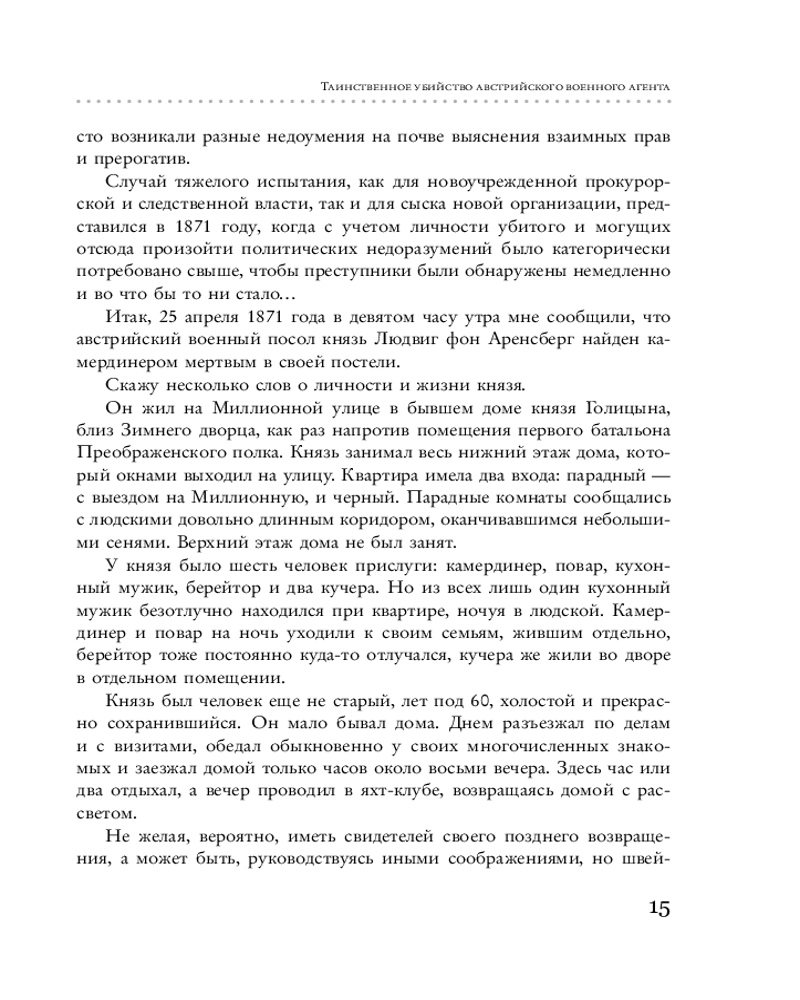 Таинственное убийство австрийского военного агента

сто возникали разные недоумения на почве выяснения взаимных прав и прерогатив.

Случай тяжелого испытания, как для новоучрежденной прокурорской и следственной власти, так и для сыска новой организации, представился в 1871 году, когда с учетом личности убитого и могущих отсюда произойти политических недоразумений было категорически потребовано свыше, чтобы преступники были обнаружены немедленно и во что бы то ни стало…

Итак, 25 апреля 1871 года в девятом часу утра мне сообщили, что австрийский военный посол князь Людвиг фон Аренсберг найден камердинером мертвым в своей постели.

Скажу несколько слов о личности и жизни князя.

Он жил на Миллионной улице в бывшем доме князя Голицына, близ Зимнего дворца, как раз напротив помещения первого батальона Преображенского полка. Князь занимал весь нижний этаж дома, который окнами выходил на улицу. Квартира имела два входа: парадный — с выездом на Миллионную, и черный. Парадные комнаты сообщались с людскими довольно длинным коридором, оканчивавшимся небольшими сенями. Верхний этаж дома не был занят.

У князя было шесть человек прислуги: камердинер, повар, кухонный мужик, берейтор и два кучера. Но из всех лишь один кухонный мужик безотлучно находился при квартире, ночуя в людской. Камердинер и повар на ночь уходили к своим семьям, жившим отдельно, берейтор тоже постоянно куда-то отлучался, кучера же жили во дворе в отдельном помещении.

Князь был человек еще не старый, лет под 60, холостой и прекрасно сохранившийся. Он мало бывал дома. Днем разъезжал по делам и с визитами, обедал обыкновенно у своих многочисленных знакомых и заезжал домой только часов около восьми вечера. Здесь час или два отдыхал, а вечер проводил в яхт-клубе, возвращаясь домой с рассветом.

Не желая, вероятно, иметь свидетелей своего позднего возвращения, а может быть, руководствуясь иными соображениями, но швей-

15